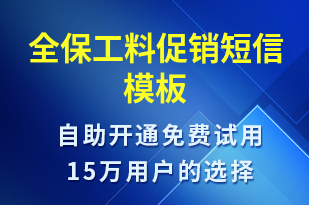 全保工料促销短信模板

自助开通免费试用
15万用户的选择